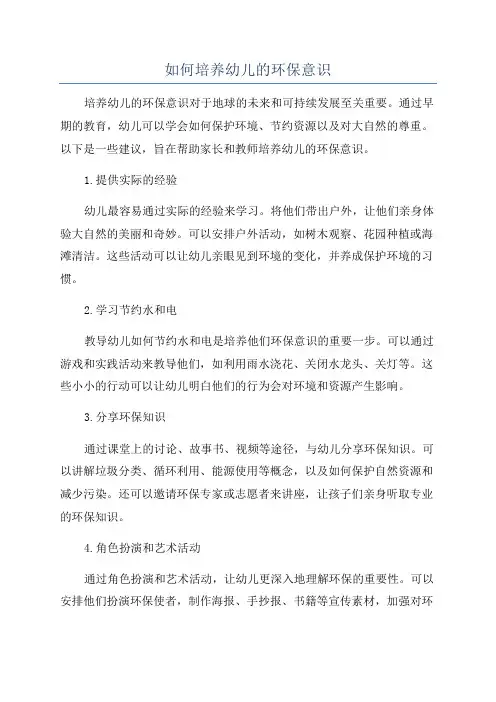 如何培养幼儿的环保意识

培养幼儿的环保意识对于地球的未来和可持续发展至关重要。通过早期的教育，幼儿可以学会如何保护环境、节约资源以及对大自然的尊重。以下是一些建议，旨在帮助家长和教师培养幼儿的环保意识。

1.提供实际的经验

幼儿最容易通过实际的经验来学习。将他们带出户外，让他们亲身体验大自然的美丽和奇妙。可以安排户外活动，如树木观察、花园种植或海滩清洁。这些活动可以让幼儿亲眼见到环境的变化，并养成保护环境的习惯。

2.学习节约水和电

教导幼儿如何节约水和电是培养他们环保意识的重要一步。可以通过游戏和实践活动来教导他们，如利用雨水浇花、关闭水龙头、关灯等。这些小小的行动可以让幼儿明白他们的行为会对环境和资源产生影响。

3.分享环保知识

通过课堂上的讨论、故事书、视频等途径，与幼儿分享环保知识。可以讲解垃圾分类、循环利用、能源使用等概念，以及如何保护自然资源和减少污染。还可以邀请环保专家或志愿者来讲座，让孩子们亲身听取专业的环保知识。

4.角色扮演和艺术活动

通过角色扮演和艺术活动，让幼儿更深入地理解环保的重要性。可以安排他们扮演环保使者，制作海报、手抄报、书籍等宣传素材，加强对环